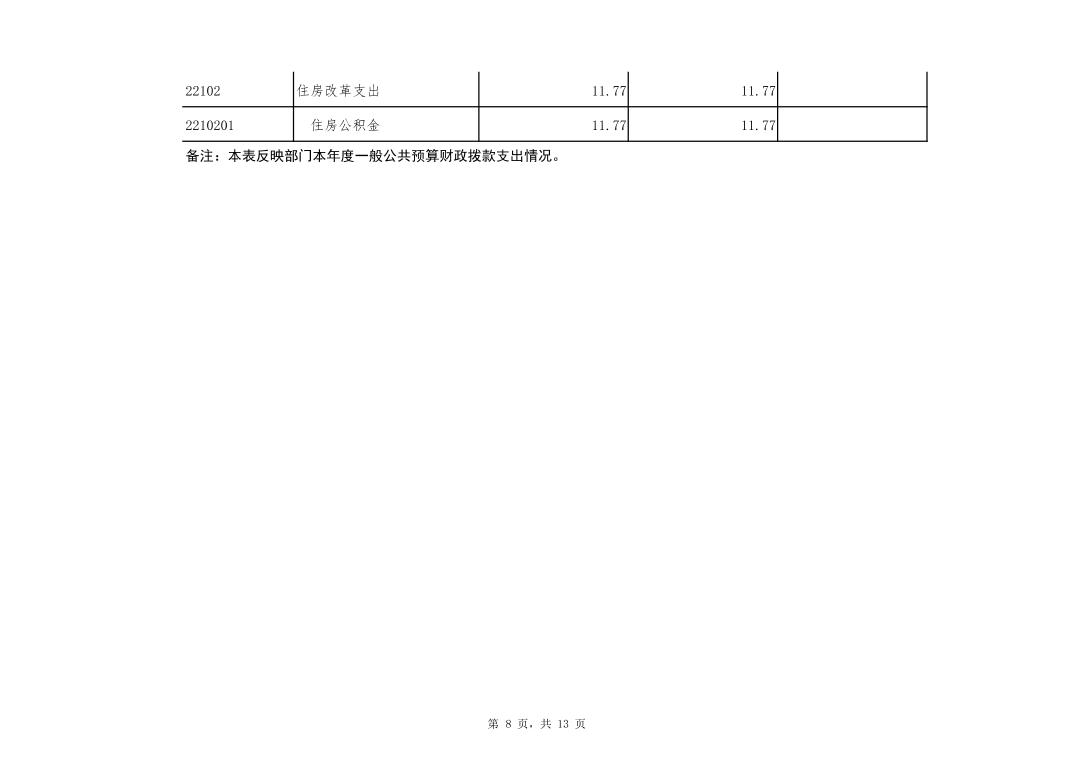 | 22102 | 住房改革支出 | 11.77 | 11.77 |  |
|---|---|---|---|---|
| 2210201 | 住房公积金 | 11.77 | 11.77 |  |

备注：本表反映部门本年度一般公共预算财政拨款支出情况。

第8页，共13页